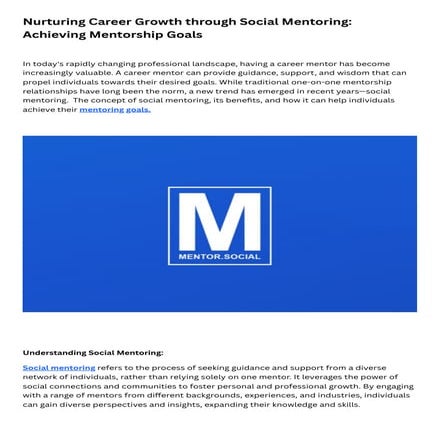 Nurturing Career Growth through Social Mentoring: Achieving Mentorship Goals

In today's rapidly changing professional landscape, having a career mentor has become increasingly valuable. A career mentor can provide guidance, support, and wisdom that can propel individuals towards their desired goals. While traditional one-on-one mentorship relationships have long been the norm, a new trend has emerged in recent years—social mentoring. The concept of social mentoring, its benefits, and how it can help individuals achieve their mentoring goals.

M

MENTOR.SOCIAL

Understanding Social Mentoring:

Social mentoring refers to the process of seeking guidance and support from a diverse network of individuals, rather than relying solely on one mentor. It leverages the power of social connections and communities to foster personal and professional growth. By engaging with a range of mentors from different backgrounds, experiences, and industries, individuals can gain diverse perspectives and insights, expanding their knowledge and skills.